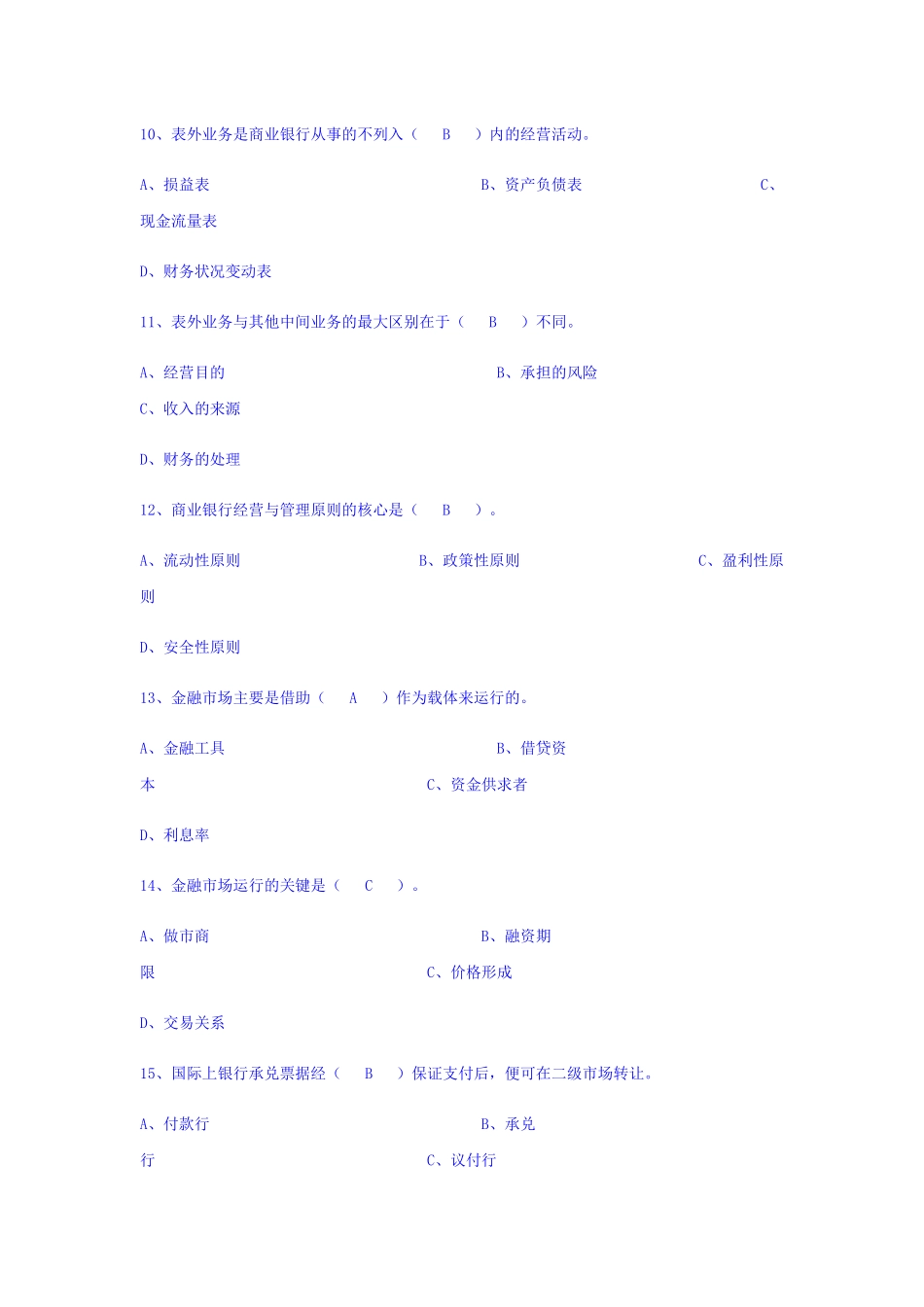 10、表外业务是商业银行从事的不列入（ B ）内的经营活动。

A、损益表 B、资产负债表 C、现金流量表

D、财务状况变动表

11、表外业务与其他中间业务的最大区别在于（ B ）不同。

A、经营目的 B、承担的风险

C、收入的来源

D、财务的处理

12、商业银行经营与管理原则的核心是（ B ）。

A、流动性原则 B、政策性原则 C、盈利性原则

D、安全性原则

13、金融市场主要是借助（ A ）作为载体来运行的。

A、金融工具 B、借贷资本 C、资金供求者

D、利息率

14、金融市场运行的关键是（ C ）。

A、做市商 B、融资期限 C、价格形成

D、交易关系

15、国际上银行承兑票据经（ B ）保证支付后，便可在二级市场转让。

A、付款行 B、承兑行 C、议付行